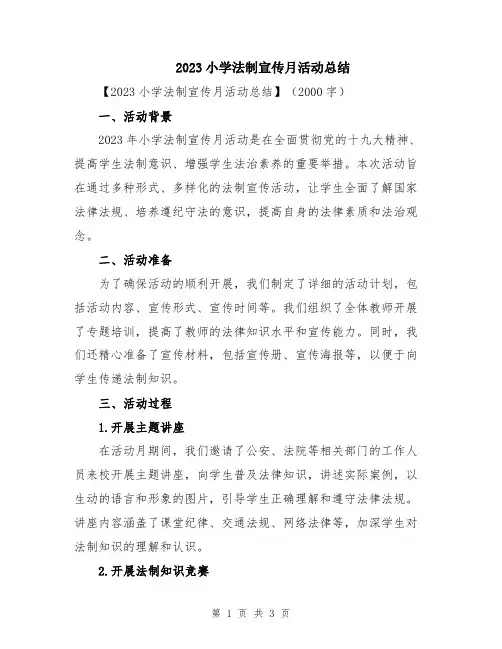 2023 小学法制宣传月活动总结

【2023 小学法制宣传月活动总结】（2000 字）

一、活动背景

2023 年小学法制宣传月活动是在全面贯彻党的十九大精神、提高学生法制意识、增强学生法治素养的重要举措。本次活动旨在通过多种形式、多样化的法制宣传活动，让学生全面了解国家法律法规、培养遵纪守法的意识，提高自身的法律素质和法治观念。

二、活动准备

为了确保活动的顺利开展，我们制定了详细的活动计划，包括活动内容、宣传形式、宣传时间等。我们组织了全体教师开展了专题培训，提高了教师的法律知识水平和宣传能力。同时，我们还精心准备了宣传材料，包括宣传册、宣传海报等，以便于向学生传递法制知识。

三、活动过程

1.开展主题讲座

在活动月期间，我们邀请了公安、法院等相关部门的工作人员来校开展主题讲座，向学生普及法律知识，讲述实际案例，以生动的语言和形象的图片，引导学生正确理解和遵守法律法规。讲座内容涵盖了课堂纪律、交通法规、网络法律等，加深学生对法制知识的理解和认识。

2.开展法制知识竞赛

第 1 页 共 3 页